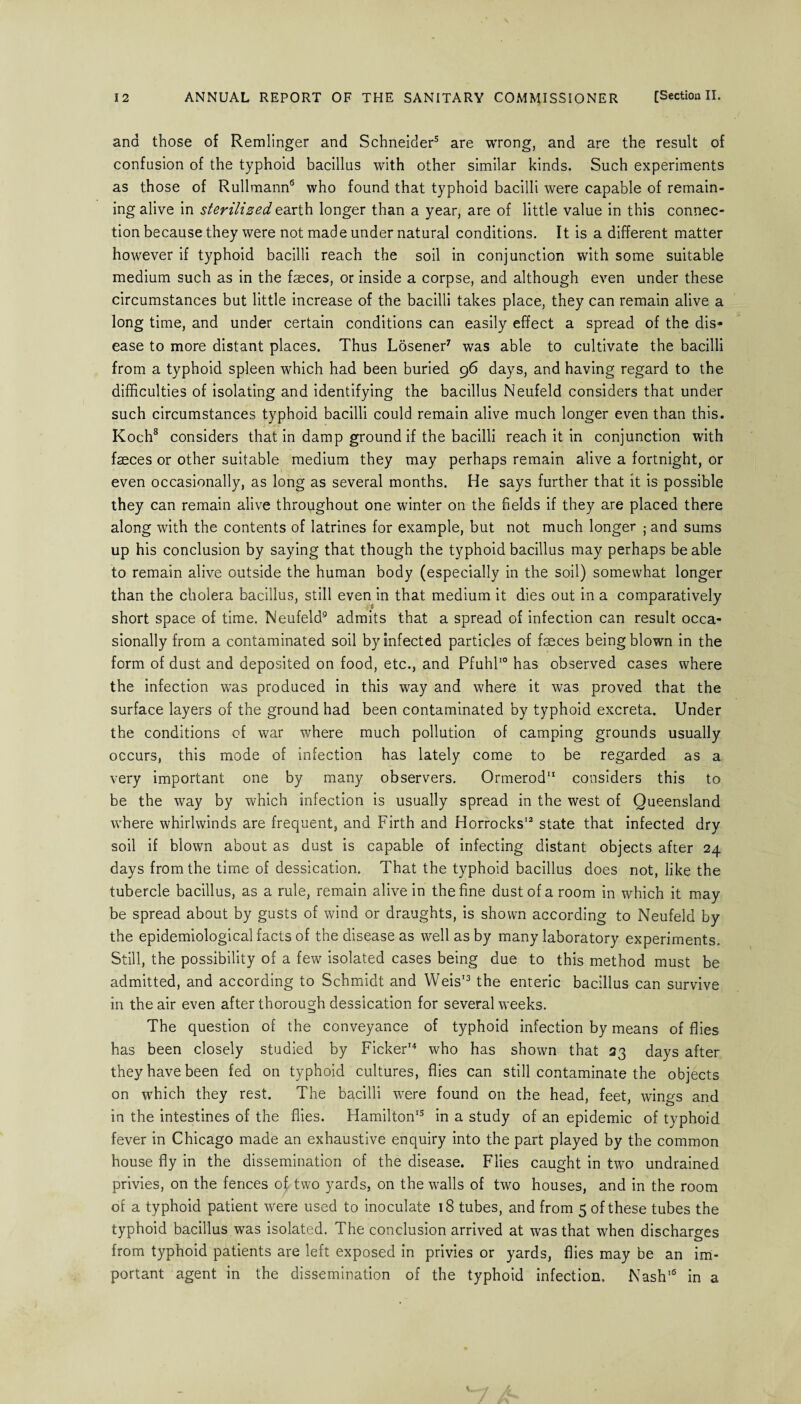 12 ANNUAL REPORT OF THE SANITARY COMMISSIONER [Section II.

and those of Remlinger and Schneider$^5$ are wrong, and are the result of confusion of the typhoid bacillus with other similar kinds. Such experiments as those of Rullmann$^6$ who found that typhoid bacilli were capable of remaining alive in sterilized earth longer than a year, are of little value in this connection because they were not made under natural conditions. It is a different matter however if typhoid bacilli reach the soil in conjunction with some suitable medium such as in the fæces, or inside a corpse, and although even under these circumstances but little increase of the bacilli takes place, they can remain alive a long time, and under certain conditions can easily effect a spread of the disease to more distant places. Thus Lösener$^7$ was able to cultivate the bacilli from a typhoid spleen which had been buried 96 days, and having regard to the difficulties of isolating and identifying the bacillus Neufeld considers that under such circumstances typhoid bacilli could remain alive much longer even than this. Koch$^8$ considers that in damp ground if the bacilli reach it in conjunction with fæces or other suitable medium they may perhaps remain alive a fortnight, or even occasionally, as long as several months. He says further that it is possible they can remain alive throughout one winter on the fields if they are placed there along with the contents of latrines for example, but not much longer ; and sums up his conclusion by saying that though the typhoid bacillus may perhaps be able to remain alive outside the human body (especially in the soil) somewhat longer than the cholera bacillus, still even in that medium it dies out in a comparatively short space of time. Neufeld$^9$ admits that a spread of infection can result occasionally from a contaminated soil by infected particles of fæces being blown in the form of dust and deposited on food, etc., and Pfuhl$^{10}$ has observed cases where the infection was produced in this way and where it was proved that the surface layers of the ground had been contaminated by typhoid excreta. Under the conditions of war where much pollution of camping grounds usually occurs, this mode of infection has lately come to be regarded as a very important one by many observers. Ormerod$^{11}$ considers this to be the way by which infection is usually spread in the west of Queensland where whirlwinds are frequent, and Firth and Horrocks$^{12}$ state that infected dry soil if blown about as dust is capable of infecting distant objects after 24 days from the time of dessication. That the typhoid bacillus does not, like the tubercle bacillus, as a rule, remain alive in the fine dust of a room in which it may be spread about by gusts of wind or draughts, is shown according to Neufeld by the epidemiological facts of the disease as well as by many laboratory experiments. Still, the possibility of a few isolated cases being due to this method must be admitted, and according to Schmidt and Weis$^{13}$ the enteric bacillus can survive in the air even after thorough dessication for several weeks.

The question of the conveyance of typhoid infection by means of flies has been closely studied by Ficker$^{14}$ who has shown that 23 days after they have been fed on typhoid cultures, flies can still contaminate the objects on which they rest. The bacilli were found on the head, feet, wings and in the intestines of the flies. Hamilton$^{15}$ in a study of an epidemic of typhoid fever in Chicago made an exhaustive enquiry into the part played by the common house fly in the dissemination of the disease. Flies caught in two undrained privies, on the fences of two yards, on the walls of two houses, and in the room of a typhoid patient were used to inoculate 18 tubes, and from 5 of these tubes the typhoid bacillus was isolated. The conclusion arrived at was that when discharges from typhoid patients are left exposed in privies or yards, flies may be an important agent in the dissemination of the typhoid infection. Nash$^{16}$ in a